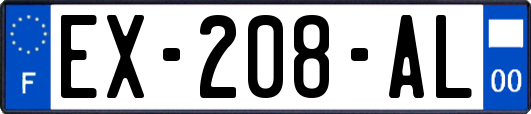 F
EX-208-AL
00